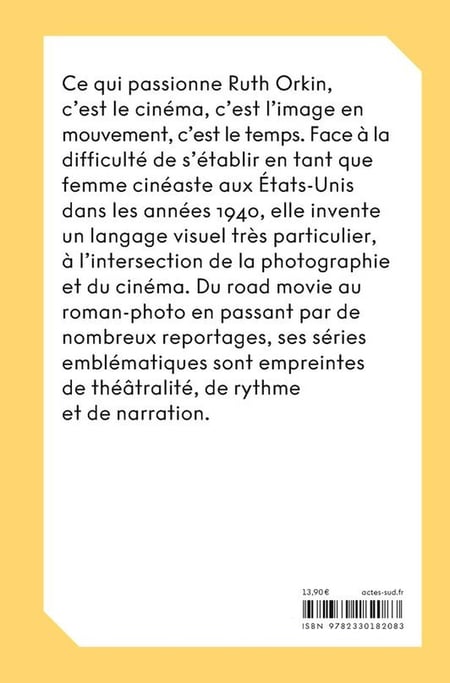 Ce qui passionne Ruth Orkin, c'est le cinéma, c'est l'image en mouvement, c'est le temps. Face à la difficulté de s'établir en tant que femme cinéaste aux États-Unis dans les années 1940, elle invente un langage visuel très particulier, à l'intersection de la photographie et du cinéma. Du road movie au roman-photo en passant par de nombreux reportages, ses séries emblématiques sont empreintes de théâtralité, de rythme et de narration.

13,90 €

actes-sud.fr

ISBN 9782330182083